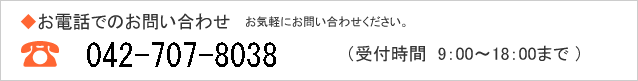 ◆お電話でのお問い合わせ　お気軽にお問い合わせください。

☎ 042-707-8038 （受付時間 9:00～18:00まで ）